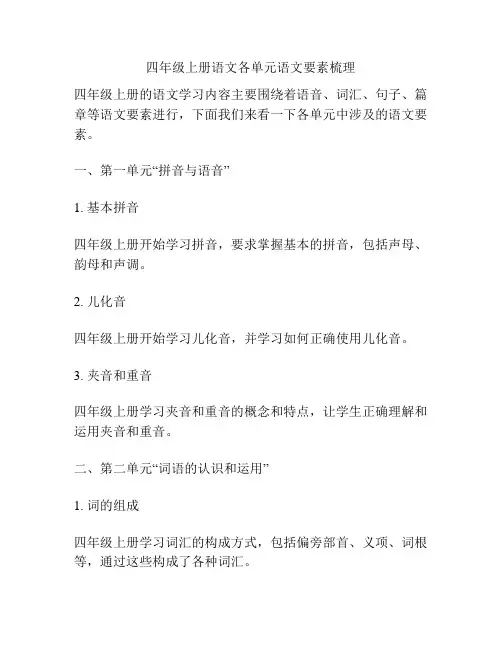 四年级上册语文各单元语文要素梳理

四年级上册的语文学习内容主要围绕着语音、词汇、句子、篇章等语文要素进行，下面我们来看一下各单元中涉及的语文要素。

一、第一单元“拼音与语音”

1. 基本拼音

四年级上册开始学习拼音，要求掌握基本的拼音，包括声母、韵母和声调。

2. 儿化音

四年级上册开始学习儿化音，并学习如何正确使用儿化音。

3. 夹音和重音

四年级上册学习夹音和重音的概念和特点，让学生正确理解和运用夹音和重音。

二、第二单元“词语的认识和运用”

1. 词的组成

四年级上册学习词汇的构成方式，包括偏旁部首、义项、词根等，通过这些构成了各种词汇。